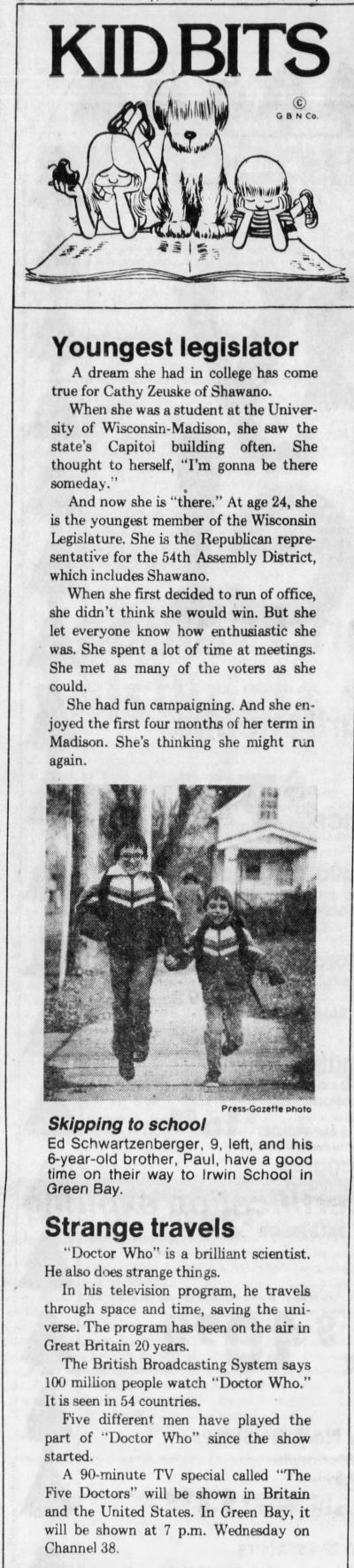 KID BITS

©
G B N Co.

Youngest legislator

A dream she had in college has come true for Cathy Zeuske of Shawano.

When she was a student at the University of Wisconsin-Madison, she saw the state's Capitol building often. She thought to herself, "I'm gonna be there someday."

And now she is "there." At age 24, she is the youngest member of the Wisconsin Legislature. She is the Republican representative for the 54th Assembly District, which includes Shawano.

When she first decided to run of office, she didn't think she would win. But she let everyone know how enthusiastic she was. She spent a lot of time at meetings. She met as many of the voters as she could.

She had fun campaigning. And she enjoyed the first four months of her term in Madison. She's thinking she might run again.

Press-Gazette photo

Skipping to school

Ed Schwartzenberger, 9, left, and his 6-year-old brother, Paul, have a good time on their way to Irwin School in Green Bay.

Strange travels

"Doctor Who" is a brilliant scientist. He also does strange things.

In his television program, he travels through space and time, saving the universe. The program has been on the air in Great Britain 20 years.

The British Broadcasting System says 100 million people watch "Doctor Who." It is seen in 54 countries.

Five different men have played the part of "Doctor Who" since the show started.

A 90-minute TV special called "The Five Doctors" will be shown in Britain and the United States. In Green Bay, it will be shown at 7 p.m. Wednesday on Channel 38.